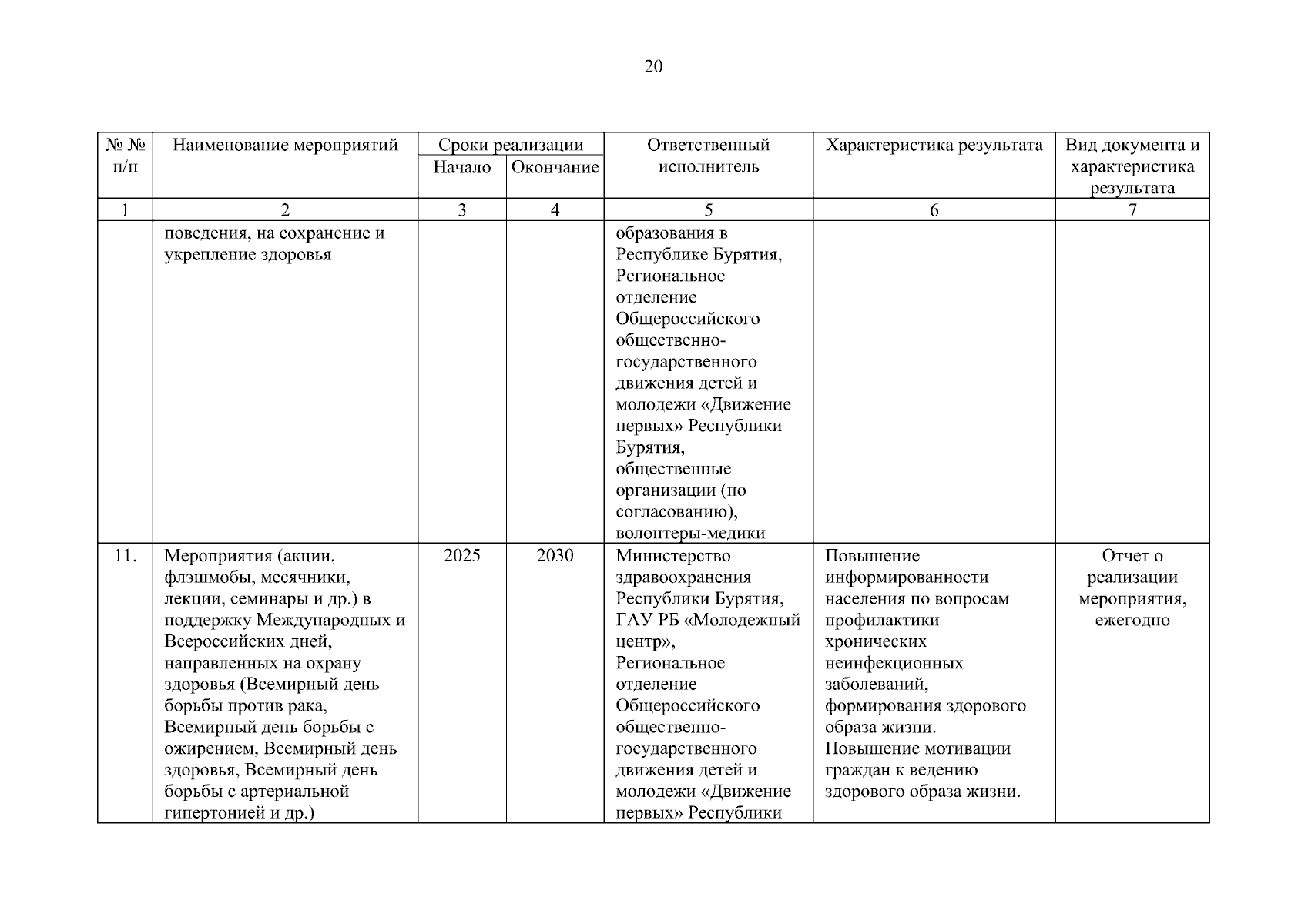 20

| № № п/п | Наименование мероприятий | Сроки реализации Начало | Сроки реализации Окончание | Ответственный исполнитель | Характеристика результата | Вид документа и характеристика результата |
|---|---|---|---|---|---|---|
| 1 | 2 | 3 | 4 | 5 | 6 | 7 |
| | поведения, на сохранение и укрепление здоровья | | | образования в Республике Бурятия, Региональное отделение Общероссийского общественно-государственного движения детей и молодежи «Движение первых» Республики Бурятия, общественные организации (по согласованию), волонтеры-медики | | |
| 11. | Мероприятия (акции, флэшмобы, месячники, лекции, семинары и др.) в поддержку Международных и Всероссийских дней, направленных на охрану здоровья (Всемирный день борьбы против рака, Всемирный день борьбы с ожирением, Всемирный день здоровья, Всемирный день борьбы с артериальной гипертонией и др.) | 2025 | 2030 | Министерство здравоохранения Республики Бурятия, ГАУ РБ «Молодежный центр», Региональное отделение Общероссийского общественно-государственного движения детей и молодежи «Движение первых» Республики | Повышение информированности населения по вопросам профилактики хронических неинфекционных заболеваний, формирования здорового образа жизни. Повышение мотивации граждан к ведению здорового образа жизни. | Отчет о реализации мероприятия, ежегодно |